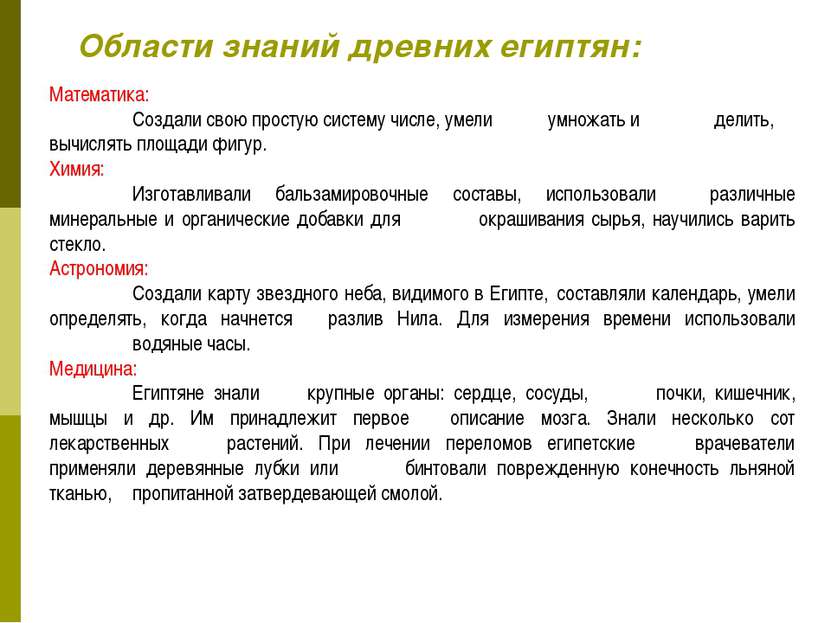 Области знаний древних египтян:

Математика:

Создали свою простую систему числе, умели умножать и делить, вычислять площади фигур.

Химия:

Изготавливали бальзамировочные составы, использовали различные минеральные и органические добавки для окрашивания сырья, научились варить стекло.

Астрономия:

Создали карту звездного неба, видимого в Египте, составляли календарь, умели определять, когда начнется разлив Нила. Для измерения времени использовали водяные часы.

Медицина:

Египтяне знали крупные органы: сердце, сосуды, почки, кишечник, мышцы и др. Им принадлежит первое описание мозга. Знали несколько сот лекарственных растений. При лечении переломов египетские врачеватели применяли деревянные лубки или бинтовали поврежденную конечность льняной тканью, пропитанной затвердевающей смолой.